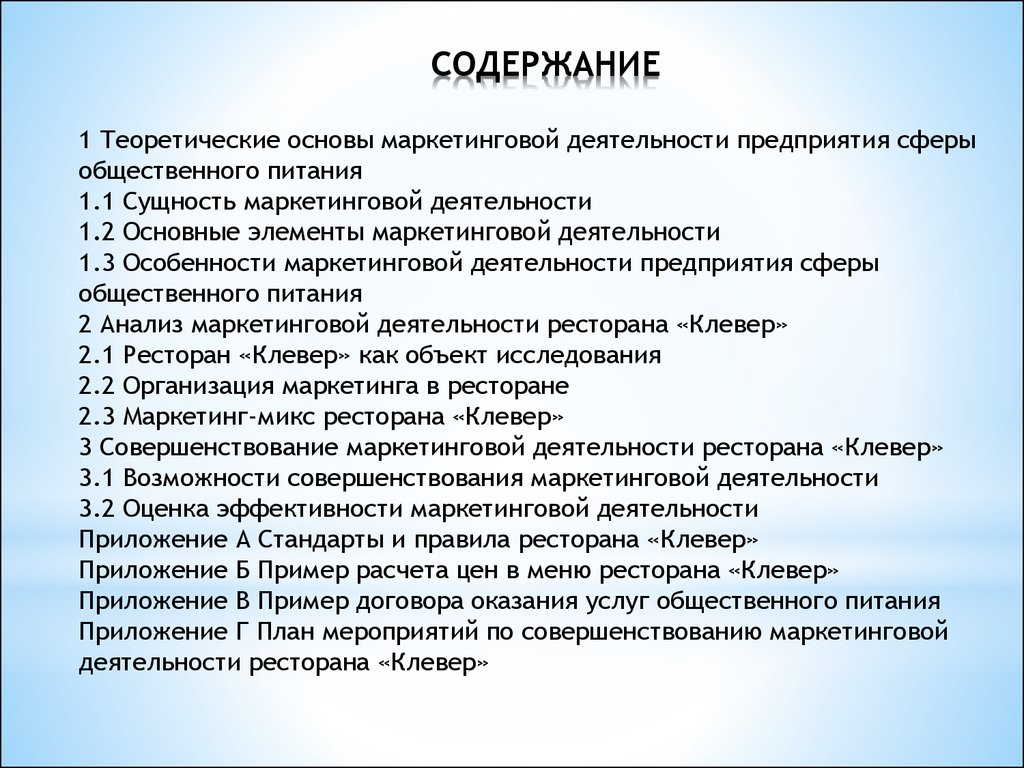 СОДЕРЖАНИЕ

1 Теоретические основы маркетинговой деятельности предприятия сферы общественного питания
1.1 Сущность маркетинговой деятельности
1.2 Основные элементы маркетинговой деятельности
1.3 Особенности маркетинговой деятельности предприятия сферы общественного питания
2 Анализ маркетинговой деятельности ресторана «Клевер»
2.1 Ресторан «Клевер» как объект исследования
2.2 Организация маркетинга в ресторане
2.3 Маркетинг-микс ресторана «Клевер»
3 Совершенствование маркетинговой деятельности ресторана «Клевер»
3.1 Возможности совершенствования маркетинговой деятельности
3.2 Оценка эффективности маркетинговой деятельности
Приложение А Стандарты и правила ресторана «Клевер»
Приложение Б Пример расчета цен в меню ресторана «Клевер»
Приложение В Пример договора оказания услуг общественного питания
Приложение Г План мероприятий по совершенствованию маркетинговой деятельности ресторана «Клевер»